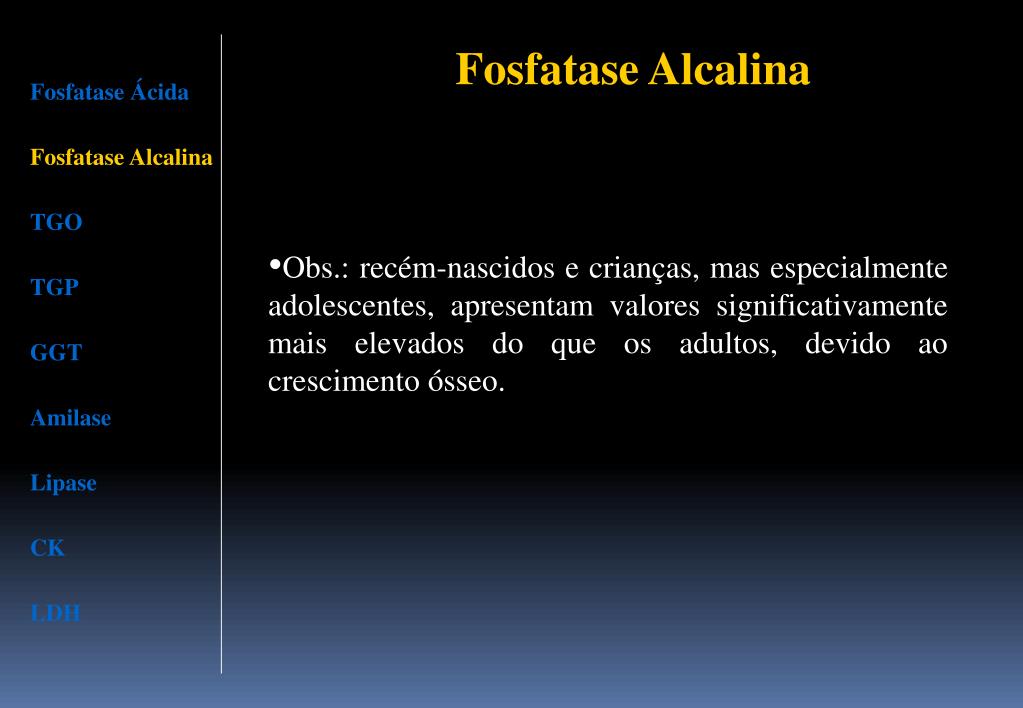 Fosfatase Ácida

Fosfatase Alcalina

TGO

TGP

GGT

Amilase

Lipase

CK

LDH

Fosfatase Alcalina

•Obs.: recém-nascidos e crianças, mas especialmente adolescentes, apresentam valores significativamente mais elevados do que os adultos, devido ao crescimento ósseo.